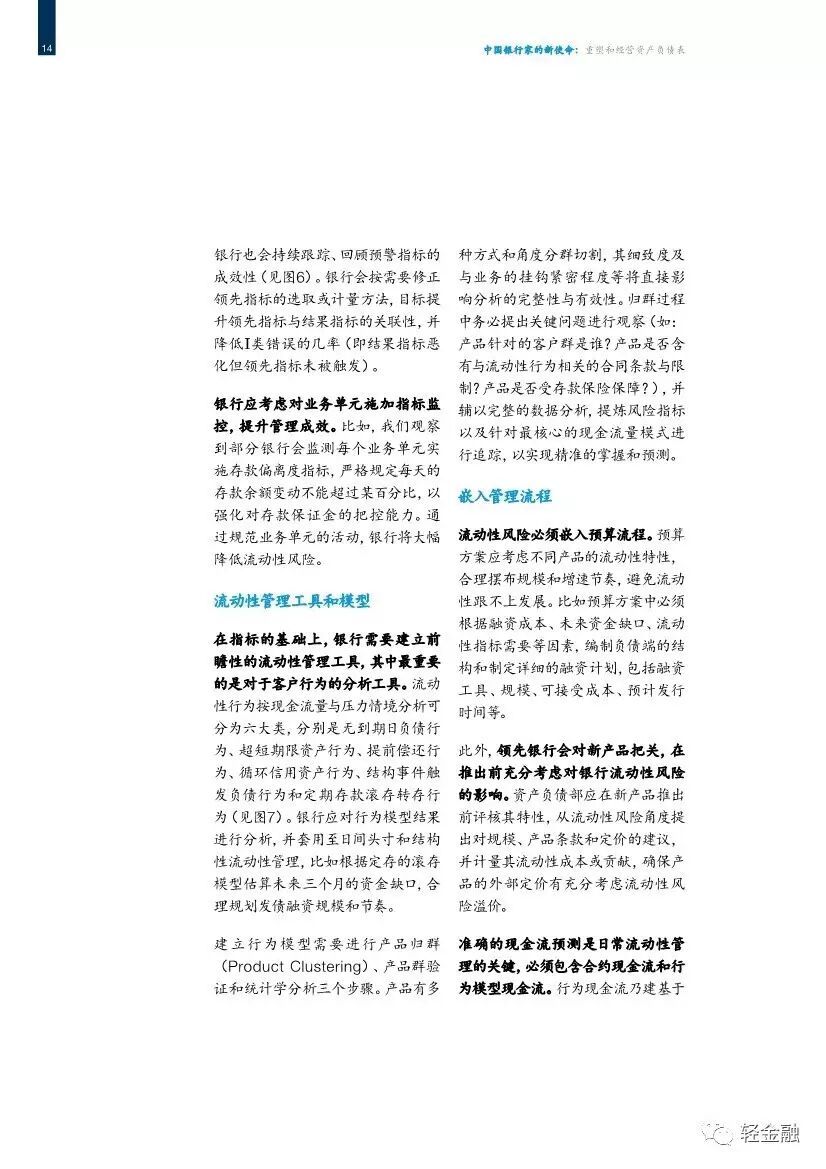 14

中国银行家的新使命：重塑和经营资产负债表

银行也会持续跟踪、回顾预警指标的成效性（见图6）。银行会按需要修正领先指标的选取或计量方法，目标提升领先指标与结果指标的关联性，并降低I类错误的几率（即结果指标恶化但领先指标未被触发）。

银行应考虑对业务单元施加指标监控，提升管理成效。比如，我们观察到部分银行会监测每个业务单元实施存款偏离度指标，严格规定每天的存款余额变动不能超过某百分比，以强化对存款保证金的把控能力。通过规范业务单元的活动，银行将大幅降低流动性风险。

流动性管理工具和模型

在指标的基础上，银行需要建立前瞻性的流动性管理工具，其中最重要的是对于客户行为的分析工具。流动性行为按现金流量与压力情境分析可分为六大类，分别是无到期日负债行为、超短期限资产行为、提前偿还行为、循环信用资产行为、结构事件触发负债行为和定期存款滚存转存行为（见图7）。银行应对行为模型结果进行分析，并套用至日间头寸和结构性流动性管理，比如根据定存的滚存模型估算未来三个月的资金缺口，合理规划发债融资规模和节奏。

建立行为模型需要进行产品归群（Product Clustering）、产品群验证和统计学分析三个步骤。产品有多种方式和角度分群切割，其细致度及与业务的挂钩紧密程度等将直接影响分析的完整性与有效性。归群过程中务必提出关键问题进行观察（如：产品针对的客户群是谁？产品是否含有与流动性行为相关的合同条款与限制？产品是否受存款保险保障？），并辅以完整的数据分析，提炼风险指标以及针对最核心的现金流量模式进行追踪，以实现精准的掌握和预测。

嵌入管理流程

流动性风险必须嵌入预算流程。预算方案应考虑不同产品的流动性特性，合理摆布规模和增速节奏，避免流动性跟不上发展。比如预算方案中必须根据融资成本、未来资金缺口、流动性指标需要等因素，编制负债端的结构和制定详细的融资计划，包括融资工具、规模、可接受成本、预计发行时间等。

此外，领先银行会对新产品把关，在推出前充分考虑对银行流动性风险的影响。资产负债部应在新产品推出前评核其特性，从流动性风险角度提出对规模、产品条款和定价的建议，并计量其流动性成本或贡献，确保产品的外部定价有充分考虑流动性风险溢价。

准确的现金流预测是日常流动性管理的关键，必须包含合约现金流和行为模型现金流。行为现金流乃建基于

轻金融